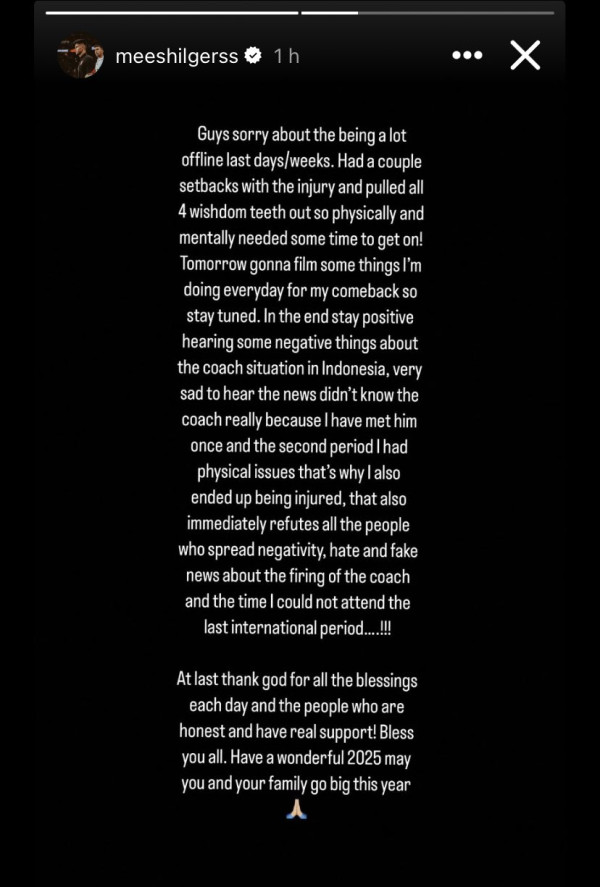 meeshilgerss 1 h

Guys sorry about the being a lot offline last days/weeks. Had a couple setbacks with the injury and pulled all 4 wishdom teeth out so physically and mentally needed some time to get on! Tomorrow gonna film some things I'm doing everyday for my comeback so stay tuned. In the end stay positive hearing some negative things about the coach situation in Indonesia, very sad to hear the news didn't know the coach really because I have met him once and the second period I had physical issues that's why I also ended up being injured, that also immediately refutes all the people who spread negativity, hate and fake news about the firing of the coach and the time I could not attend the last international period....!!!

At last thank god for all the blessings each day and the people who are honest and have real support! Bless you all. Have a wonderful 2025 may you and your family go big this year 🙏🏼